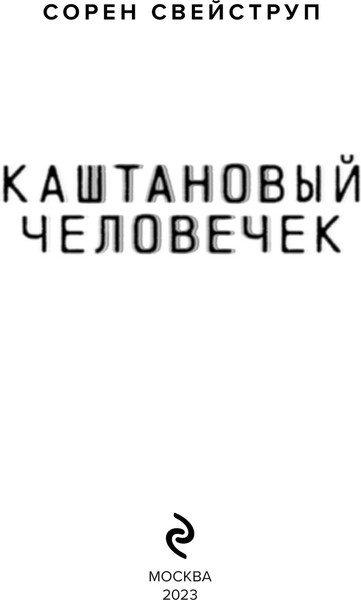 СОРЕН СВЕЙСТРУП

КАШТАНОВЫЙ ЧЕЛОВЕЧЕК

МОСКВА
2023